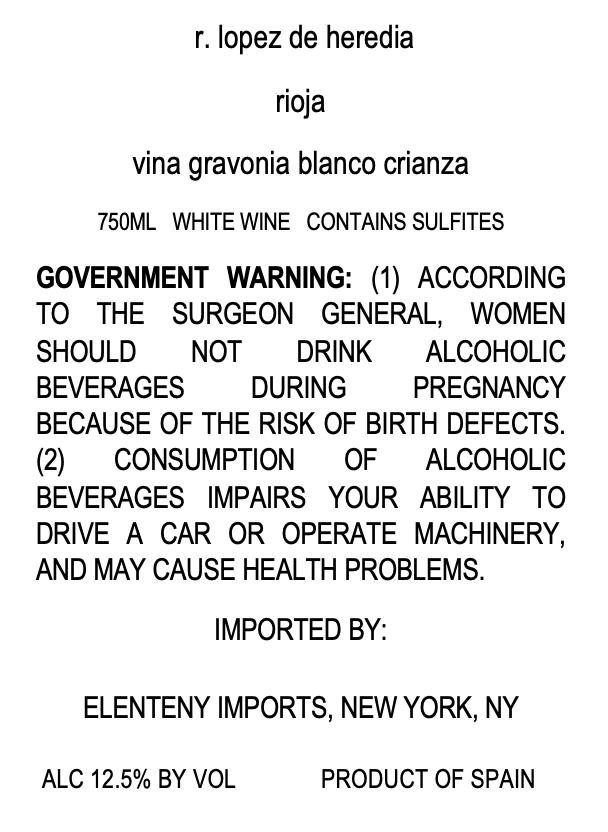 r. lopez de heredia

rioja

vina gravonia blanco crianza

750ML WHITE WINE CONTAINS SULFITES

GOVERNMENT WARNING: (1) ACCORDING TO THE SURGEON GENERAL, WOMEN SHOULD NOT DRINK ALCOHOLIC BEVERAGES DURING PREGNANCY BECAUSE OF THE RISK OF BIRTH DEFECTS. (2) CONSUMPTION OF ALCOHOLIC BEVERAGES IMPAIRS YOUR ABILITY TO DRIVE A CAR OR OPERATE MACHINERY, AND MAY CAUSE HEALTH PROBLEMS.

IMPORTED BY:

ELENTENY IMPORTS, NEW YORK, NY

ALC 12.5% BY VOL PRODUCT OF SPAIN